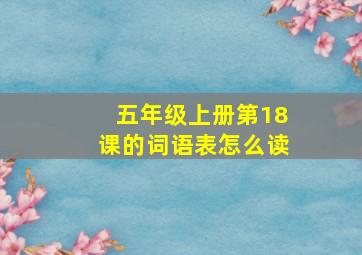 五年级上册第18课的词语表怎么读